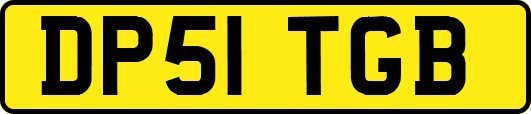 DP51 TGB